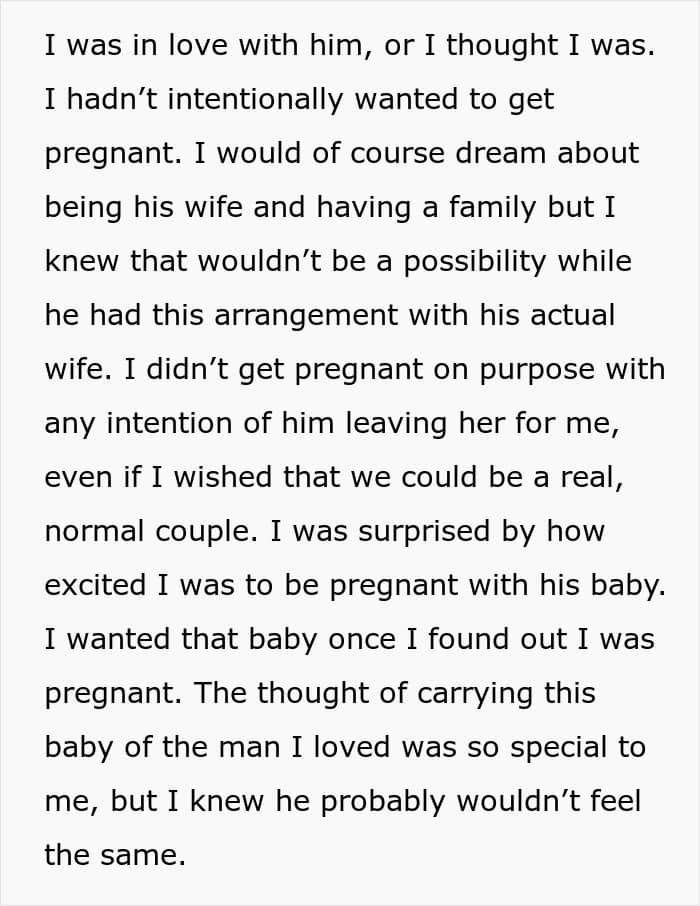 I was in love with him, or I thought I was. I hadn’t intentionally wanted to get pregnant. I would of course dream about being his wife and having a family but I knew that wouldn’t be a possibility while he had this arrangement with his actual wife. I didn’t get pregnant on purpose with any intention of him leaving her for me, even if I wished that we could be a real, normal couple. I was surprised by how excited I was to be pregnant with his baby. I wanted that baby once I found out I was pregnant. The thought of carrying this baby of the man I loved was so special to me, but I knew he probably wouldn’t feel the same.